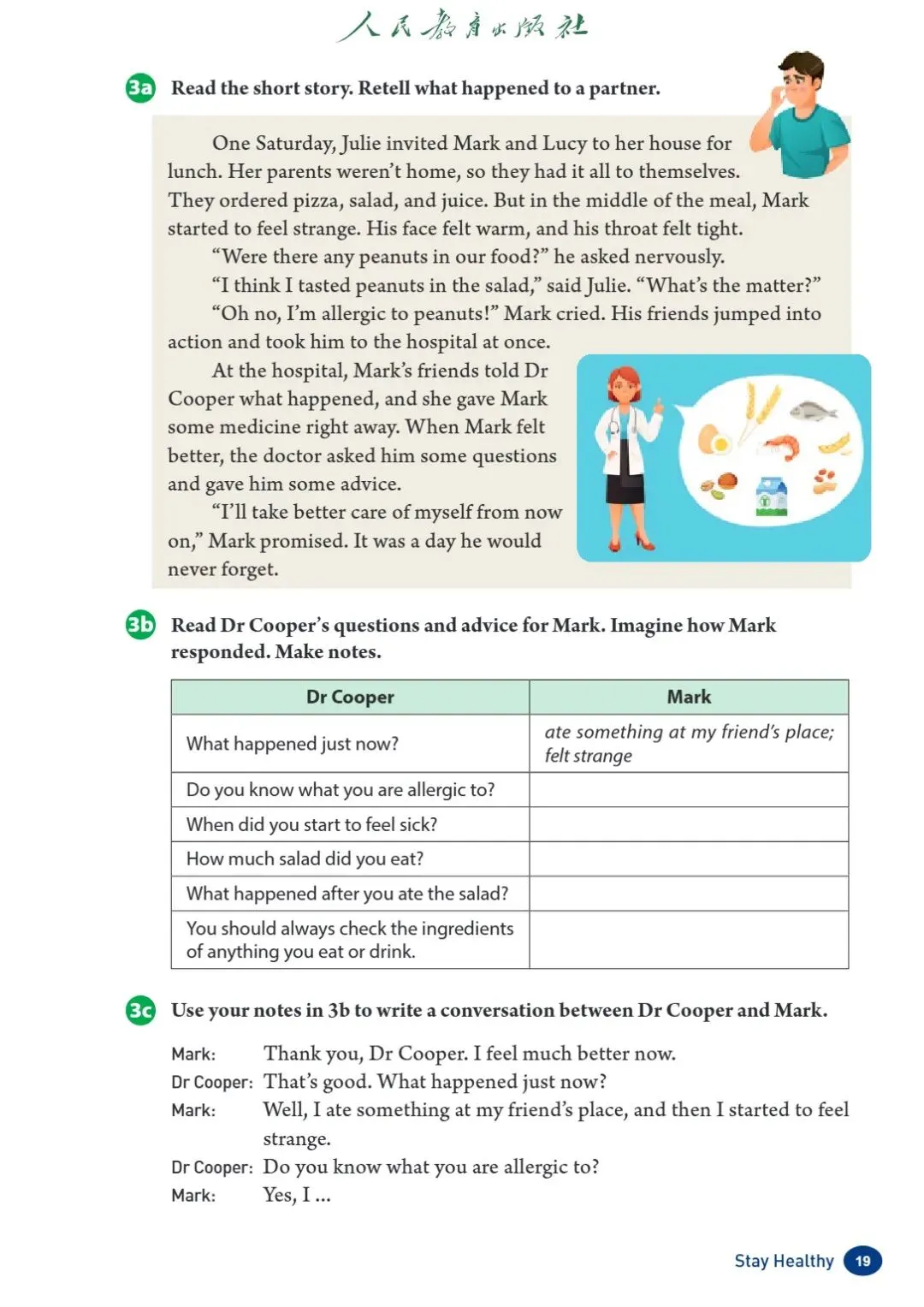 人民教育出版社

3a Read the short story. Retell what happened to a partner.

One Saturday, Julie invited Mark and Lucy to her house for lunch. Her parents weren't home, so they had it all to themselves. They ordered pizza, salad, and juice. But in the middle of the meal, Mark started to feel strange. His face felt warm, and his throat felt tight.

"Were there any peanuts in our food?" he asked nervously.

"I think I tasted peanuts in the salad," said Julie. "What's the matter?"

"Oh no, I'm allergic to peanuts!" Mark cried. His friends jumped into action and took him to the hospital at once.

At the hospital, Mark's friends told Dr Cooper what happened, and she gave Mark some medicine right away. When Mark felt better, the doctor asked him some questions and gave him some advice.

"I'll take better care of myself from now on," Mark promised. It was a day he would never forget.

3b Read Dr Cooper's questions and advice for Mark. Imagine how Mark responded. Make notes.

| Dr Cooper | Mark |
|---|---|
| What happened just now? | ate something at my friend's place; felt strange |
| Do you know what you are allergic to? | |
| When did you start to feel sick? | |
| How much salad did you eat? | |
| What happened after you ate the salad? | |
| You should always check the ingredients of anything you eat or drink. | |

3c Use your notes in 3b to write a conversation between Dr Cooper and Mark.

Mark: Thank you, Dr Cooper. I feel much better now.
Dr Cooper: That's good. What happened just now?
Mark: Well, I ate something at my friend's place, and then I started to feel strange.
Dr Cooper: Do you know what you are allergic to?
Mark: Yes, I ...

Stay Healthy 19